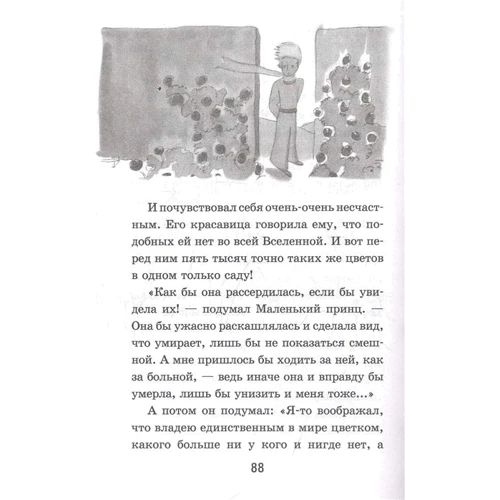 И почувствовал себя очень-очень несчастным. Его красавица говорила ему, что подобных ей нет во всей Вселенной. И вот перед ним пять тысяч точно таких же цветов в одном только саду!

«Как бы она рассердилась, если бы увидела их! — подумал Маленький принц. — Она бы ужасно раскашлялась и сделала вид, что умирает, лишь бы не показаться смешной. А мне пришлось бы ходить за ней, как за больной, — ведь иначе она и вправду бы умерла, лишь бы унизить и меня тоже...»

А потом он подумал: «Я-то воображал, что владею единственным в мире цветком, какого больше ни у кого и нигде нет, а

88